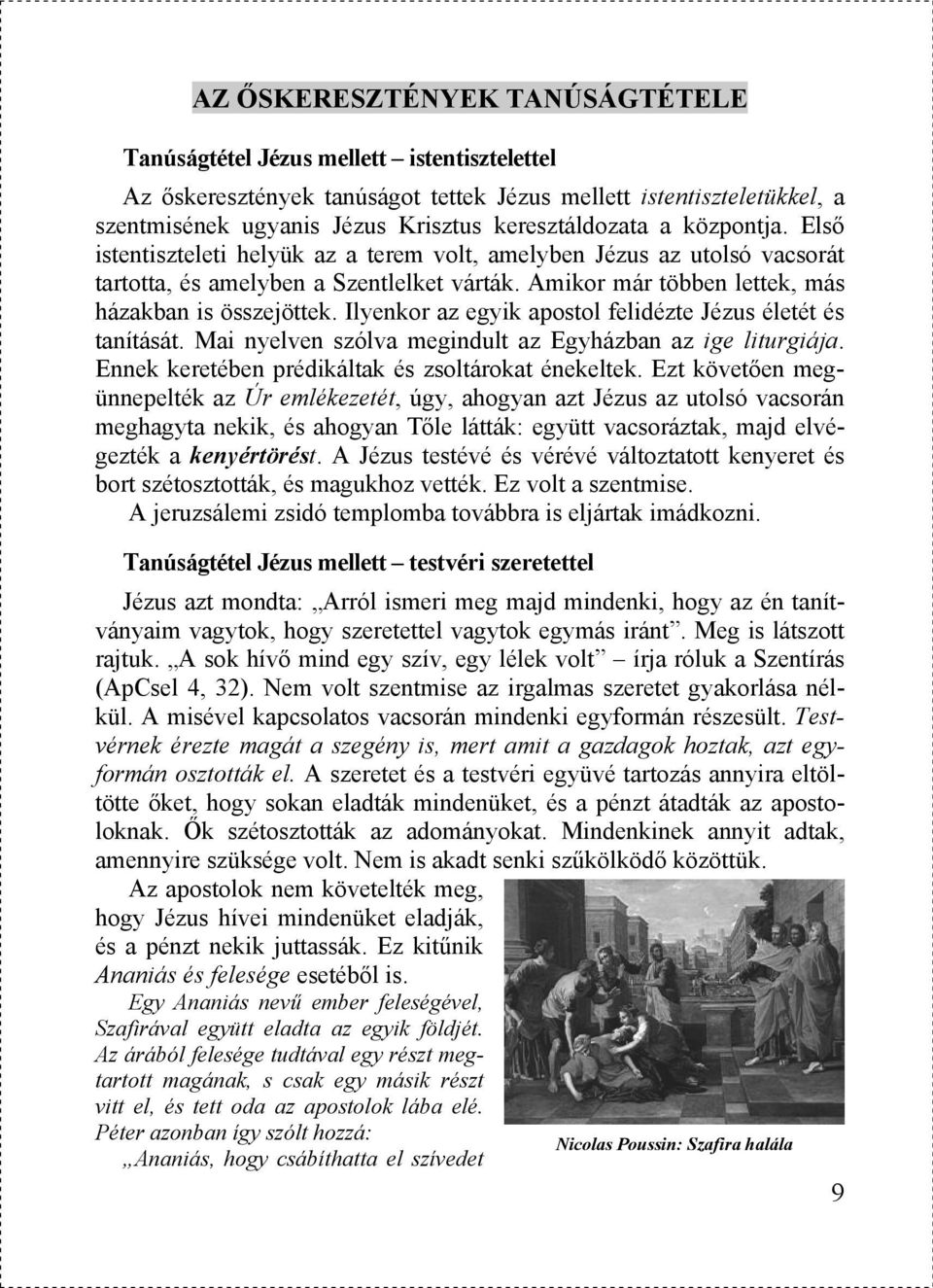 AZ ŐSKERESZTÉNYEK TANÚSÁGTÉTELE

Tanúságtétel Jézus mellett – istentisztelettel

Az őskeresztények tanúságot tettek Jézus mellett istentiszteletükkel, a szentmisének ugyanis Jézus Krisztus keresztáldozata a központja. Első istentiszteleti helyük az a terem volt, amelyben Jézus az utolsó vacsorát tartotta, és amelyben a Szentlelket várták. Amikor már többen lettek, más házakban is összejöttek. Ilyenkor az egyik apostol felidézte Jézus életét és tanítását. Mai nyelven szólva megindult az Egyházban az ige liturgiája. Ennek keretében prédikáltak és zsoltárokat énekeltek. Ezt követően megünnepelték az Úr emlékezetét, úgy, ahogyan azt Jézus az utolsó vacsorán meghagyta nekik, és ahogyan Tőle látták: együtt vacsoráztak, majd elvégezték a kenyértörést. A Jézus testévé és vérévé változtatott kenyeret és bort szétosztották, és magukhoz vették. Ez volt a szentmise.
A jeruzsálemi zsidó templomba továbbra is eljártak imádkozni.

Tanúságtétel Jézus mellett – testvéri szeretettel

Jézus azt mondta: „Arról ismeri meg majd mindenki, hogy az én tanítványaim vagytok, hogy szeretettel vagytok egymás iránt”. Meg is látszott rajtuk. „A sok hívő mind egy szív, egy lélek volt” – írja róluk a Szentírás (ApCsel 4, 32). Nem volt szentmise az irgalmas szeretet gyakorlása nélkül. A misével kapcsolatos vacsorán mindenki egyformán részesült. Testvérnek érezte magát a szegény is, mert amit a gazdagok hoztak, azt egyformán osztották el. A szeretet és a testvéri együvé tartozás annyira eltöltötte őket, hogy sokan eladták mindenüket, és a pénzt átadták az apostoloknak. Ők szétosztották az adományokat. Mindenkinek annyit adtak, amennyire szüksége volt. Nem is akadt senki szűkölködő közöttük.

Az apostolok nem követelték meg, hogy Jézus hívei mindenüket eladják, és a pénzt nekik juttassák. Ez kitűnik Ananiás és felesége esetéből is.

Egy Ananiás nevű ember feleségével, Szafirával együtt eladta az egyik földjét. Az árából felesége tudtával egy részt megtartott magának, s csak egy másik részt vitt el, és tett oda az apostolok lába elé. Péter azonban így szólt hozzá: „Ananiás, hogy csábíthatta el szívedet

Nicolas Poussin: Szafira halála

9